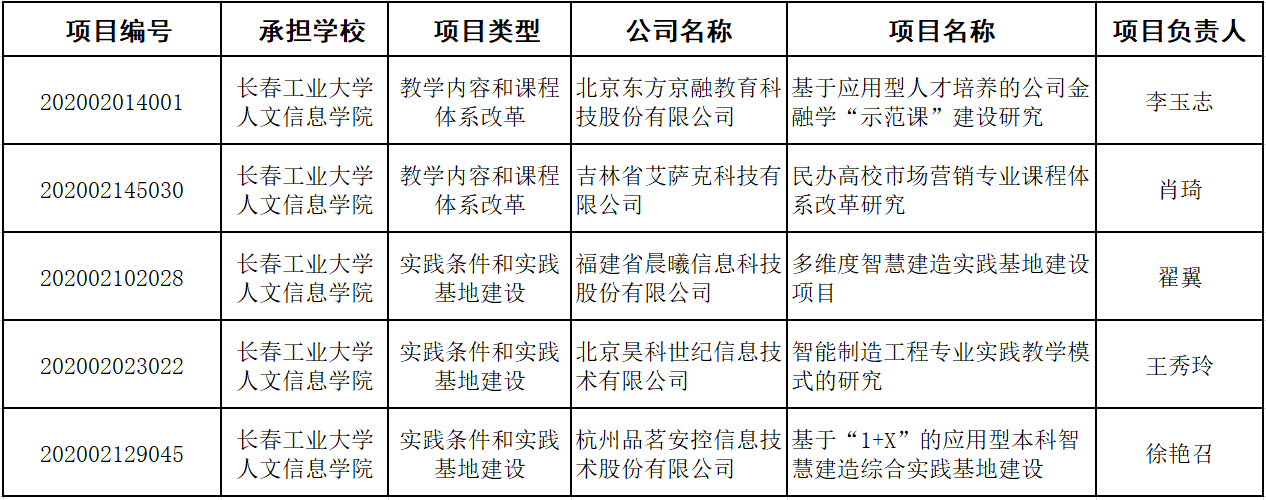 | 项目编号 | 承担学校 | 项目类型 | 公司名称 | 项目名称 | 项目负责人 |
|---|---|---|---|---|---|
| 202002014001 | 长春工业大学人文信息学院 | 教学内容和课程体系改革 | 北京东方京融教育科技股份有限公司 | 基于应用型人才培养的公司金融学“示范课”建设研究 | 李玉志 |
| 202002145030 | 长春工业大学人文信息学院 | 教学内容和课程体系改革 | 吉林省艾萨克科技有限公司 | 民办高校市场营销专业课程体系改革研究 | 肖琦 |
| 202002102028 | 长春工业大学人文信息学院 | 实践条件和实践基地建设 | 福建省晨曦信息科技股份有限公司 | 多维度智慧建造实践基地建设项目 | 翟翼 |
| 202002023022 | 长春工业大学人文信息学院 | 实践条件和实践基地建设 | 北京昊科世纪信息技术有限公司 | 智能制造工程专业实践教学模式的研究 | 王秀玲 |
| 202002129045 | 长春工业大学人文信息学院 | 实践条件和实践基地建设 | 杭州品茗安控信息技术股份有限公司 | 基于“1+X”的应用型本科智慧建造综合实践基地建设 | 徐艳召 |